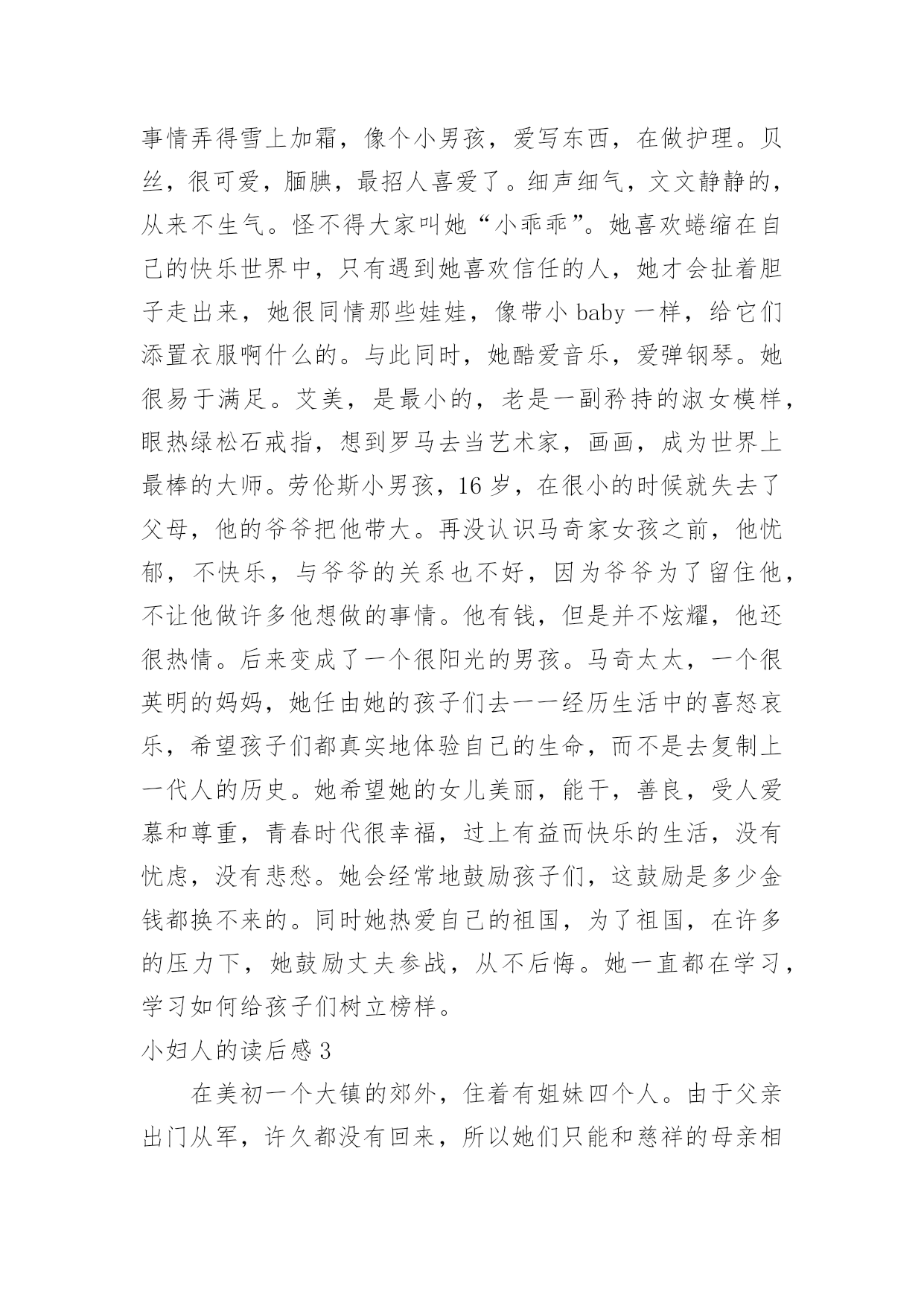 事情弄得雪上加霜，像个小男孩，爱写东西，在做护理。贝丝，很可爱，腼腆，最招人喜爱了。细声细气，文文静静的，从来不生气。怪不得大家叫她“小乖乖”。她喜欢蜷缩在自己的快乐世界中，只有遇到她喜欢信任的人，她才会扯着胆子走出来，她很同情那些娃娃，像带小 baby 一样，给它们添置衣服啊什么的。与此同时，她酷爱音乐，爱弹钢琴。她很易于满足。艾美，是最小的，老是一副矜持的淑女模样，眼热绿松石戒指，想到罗马去当艺术家，画画，成为世界上最棒的大师。劳伦斯小男孩，16 岁，在很小的时候就失去了父母，他的爷爷把他带大。再没认识马奇家女孩之前，他忧郁，不快乐，与爷爷的关系也不好，因为爷爷为了留住他，不让他做许多他想做的事情。他有钱，但是并不炫耀，他还很热情。后来变成了一个很阳光的男孩。马奇太太，一个很英明的妈妈，她任由她的孩子们去一一经历生活中的喜怒哀乐，希望孩子们都真实地体验自己的生命，而不是去复制上一代人的历史。她希望她的女儿美丽，能干，善良，受人爱慕和尊重，青春时代很幸福，过上有益而快乐的生活，没有忧虑，没有悲愁。她会经常地鼓励孩子们，这鼓励是多少金钱都换不来的。同时她热爱自己的祖国，为了祖国，在许多的压力下，她鼓励丈夫参战，从不后悔。她一直都在学习，学习如何给孩子们树立榜样。

小妇人的读后感 3

在美初一个大镇的郊外，住着有姐妹四个人。由于父亲出门从军，许久都没有回来，所以她们只能和慈祥的母亲相